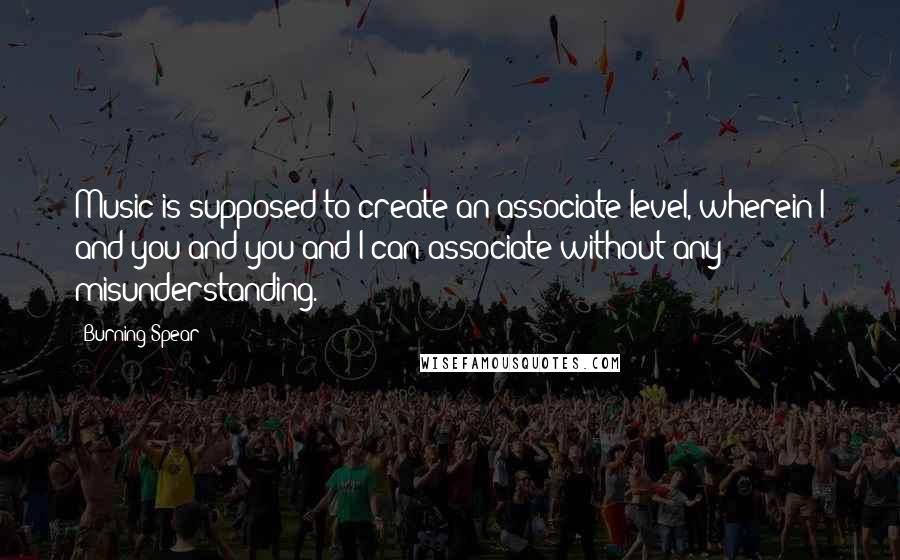 Music is supposed to create an associate level, wherein I and you and you and I can associate without any misunderstanding.

Burning Spear

WISEFAMOUSQUOTES.COM